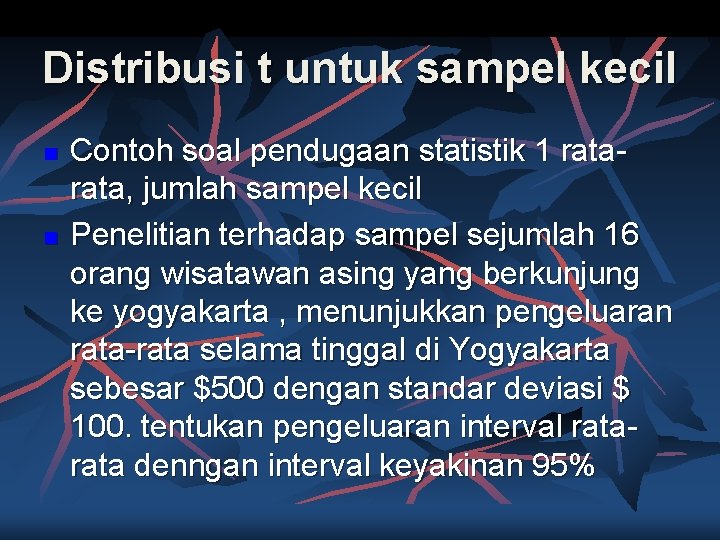 Distribusi t untuk sampel kecil

Contoh soal pendugaan statistik 1 rata-rata, jumlah sampel kecil

Penelitian terhadap sampel sejumlah 16 orang wisatawan asing yang berkunjung ke yogyakarta , menunjukkan pengeluaran rata-rata selama tinggal di Yogyakarta sebesar \$500 dengan standar deviasi \$ 100. tentukan pengeluaran interval rata-rata denngan interval keyakinan 95%